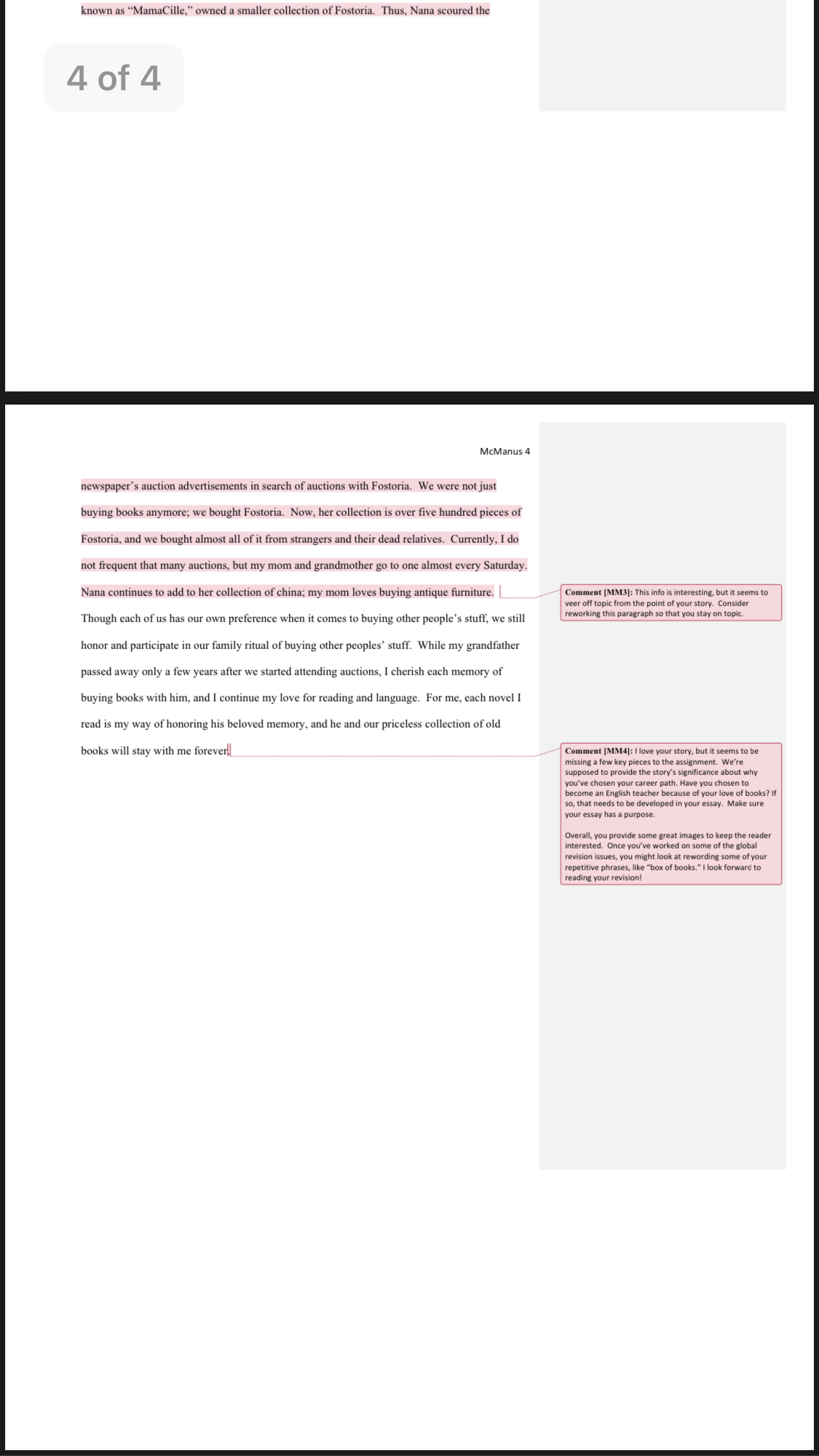 known as "MamaCille," owned a smaller collection of Fostoria. Thus, Nana scoured the

4 of 4

McManus 4

newspaper's auction advertisements in search of auctions with Fostoria. We were not just buying books anymore; we bought Fostoria. Now, her collection is over five hundred pieces of Fostoria, and we bought almost all of it from strangers and their dead relatives. Currently, I do not frequent that many auctions, but my mom and grandmother go to one almost every Saturday. Nana continues to add to her collection of china; my mom loves buying antique furniture. Though each of us has our own preference when it comes to buying other people's stuff, we still honor and participate in our family ritual of buying other peoples' stuff. While my grandfather passed away only a few years after we started attending auctions, I cherish each memory of buying books with him, and I continue my love for reading and language. For me, each novel I read is my way of honoring his beloved memory, and he and our priceless collection of old books will stay with me forever.

Comment [MM3]: This info is interesting, but it seems to veer off topic from the point of your story. Consider reworking this paragraph so that you stay on topic.

Comment [MM4]: I love your story, but it seems to be missing a few key pieces to the assignment. We're supposed to provide the story's significance about why you've chosen your career path. Have you chosen to become an English teacher because of your love of books? If so, that needs to be developed in your essay. Make sure your essay has a purpose.

Overall, you provide some great images to keep the reader interested. Once you've worked on some of the global revision issues, you might look at rewording some of your repetitive phrases, like "box of books." I look forward to reading your revision!